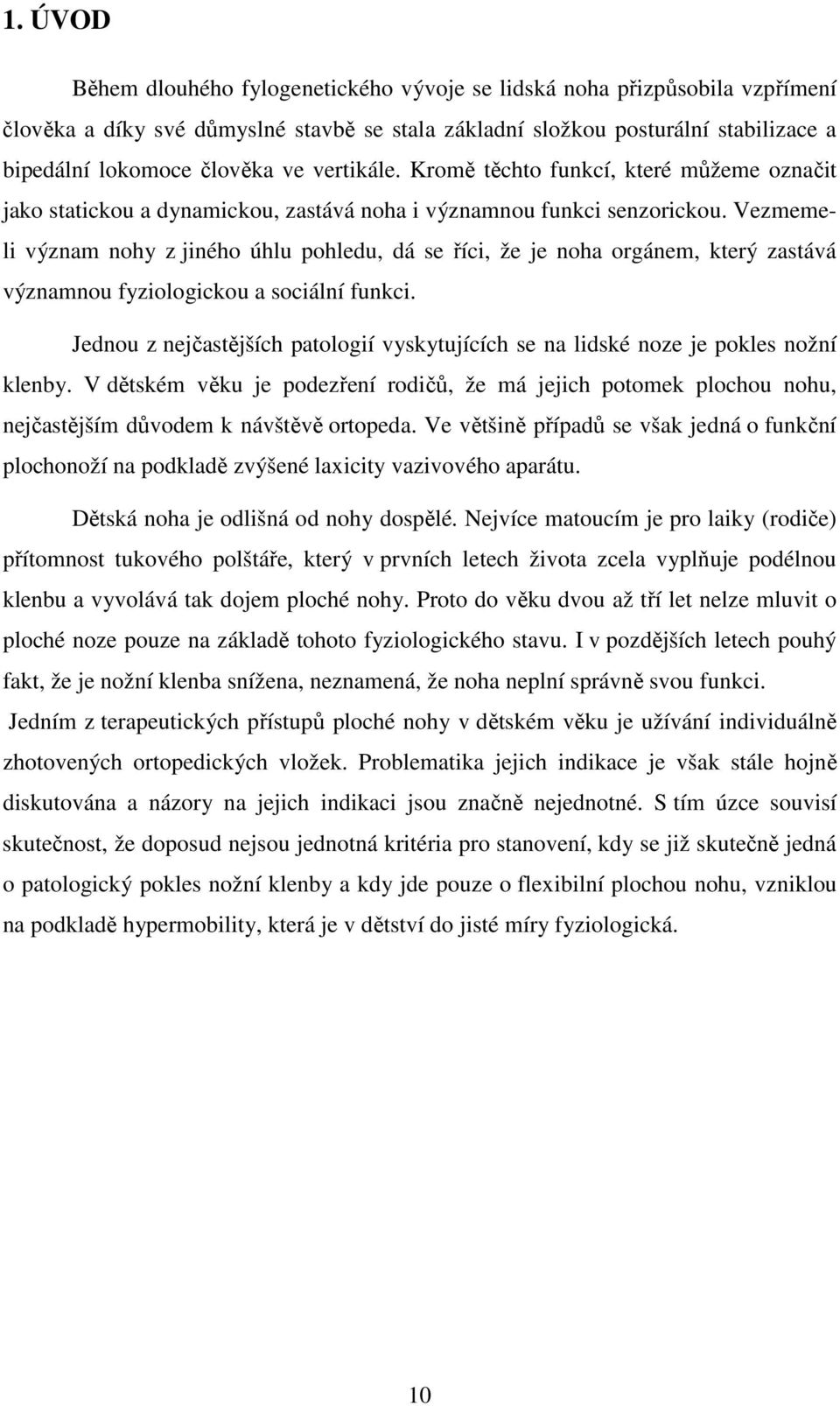 1. ÚVOD

Během dlouhého fylogenetického vývoje se lidská noha přizpůsobila vzpřímení člověka a díky své důmyslné stavbě se stala základní složkou posturální stabilizace a bipedální lokomoce člověka ve vertikále. Kromě těchto funkcí, které můžeme označit jako statickou a dynamickou, zastává noha i významnou funkci senzorickou. Vezmeme-li význam nohy z jiného úhlu pohledu, dá se říci, že je noha orgánem, který zastává významnou fyziologickou a sociální funkci.

Jednou z nejčastějších patologií vyskytujících se na lidské noze je pokles nožní klenby. V dětském věku je podezření rodičů, že má jejich potomek plochou nohu, nejčastějším důvodem k návštěvě ortopeda. Ve většině případů se však jedná o funkční plochonoží na podkladě zvýšené laxicity vazivového aparátu.

Dětská noha je odlišná od nohy dospělé. Nejvíce matoucím je pro laiky (rodiče) přítomnost tukového polštáře, který v prvních letech života zcela vyplňuje podélnou klenbu a vyvolává tak dojem ploché nohy. Proto do věku dvou až tří let nelze mluvit o ploché noze pouze na základě tohoto fyziologického stavu. I v pozdějších letech pouhý fakt, že je nožní klenba snížena, neznamená, že noha neplní správně svou funkci.

Jedním z terapeutických přístupů ploché nohy v dětském věku je užívání individuálně zhotovených ortopedických vložek. Problematika jejich indikace je však stále hojně diskutována a názory na jejich indikaci jsou značně nejednotné. S tím úzce souvisí skutečnost, že doposud nejsou jednotná kritéria pro stanovení, kdy se již skutečně jedná o patologický pokles nožní klenby a kdy jde pouze o flexibilní plochou nohu, vzniklou na podkladě hypermobility, která je v dětství do jisté míry fyziologická.

10